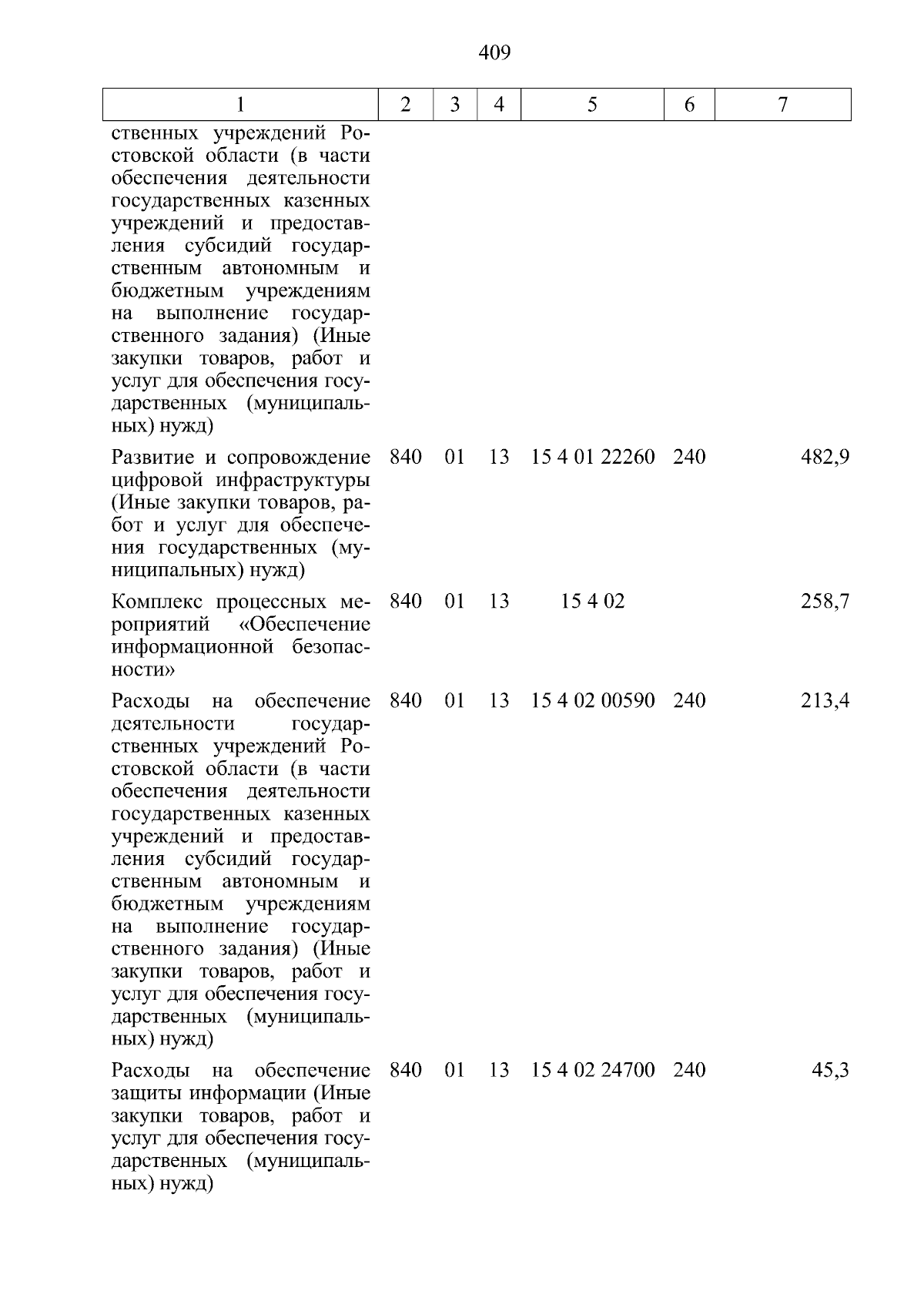 409

| 1 | 2 | 3 | 4 | 5 | 6 | 7 |
|---|---|---|---|---|---|---|
| ственных учреждений Ростовской области (в части обеспечения деятельности государственных казенных учреждений и предоставления субсидий государственным автономным и бюджетным учреждениям на выполнение государственного задания) (Иные закупки товаров, работ и услуг для обеспечения государственных (муниципальных) нужд) | | | | | | |
| Развитие и сопровождение цифровой инфраструктуры (Иные закупки товаров, работ и услуг для обеспечения государственных (муниципальных) нужд) | 840 | 01 | 13 | 15 4 01 22260 | 240 | 482,9 |
| Комплекс процессных мероприятий «Обеспечение информационной безопасности» | 840 | 01 | 13 | 15 4 02 | | 258,7 |
| Расходы на обеспечение деятельности государственных учреждений Ростовской области (в части обеспечения деятельности государственных казенных учреждений и предоставления субсидий государственным автономным и бюджетным учреждениям на выполнение государственного задания) (Иные закупки товаров, работ и услуг для обеспечения государственных (муниципальных) нужд) | 840 | 01 | 13 | 15 4 02 00590 | 240 | 213,4 |
| Расходы на обеспечение защиты информации (Иные закупки товаров, работ и услуг для обеспечения государственных (муниципальных) нужд) | 840 | 01 | 13 | 15 4 02 24700 | 240 | 45,3 |